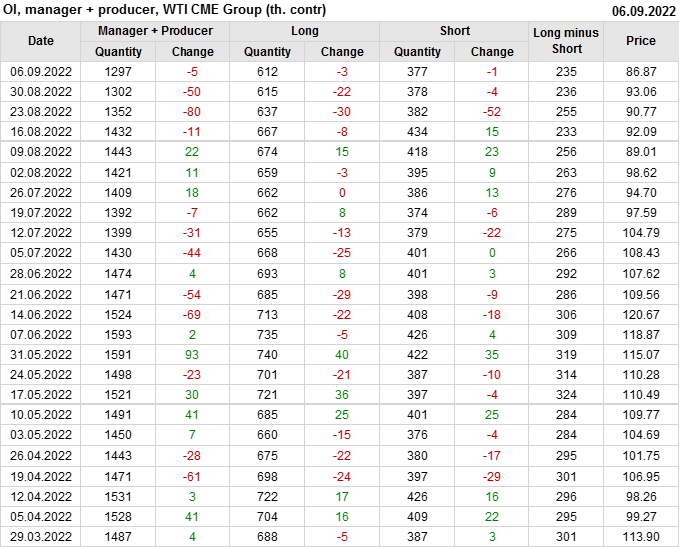 OI, manager + producer, WTI CME Group (th. contr) 06.09.2022

| Date | Manager + Producer | | Long | | Short | | Long minus Short | Price |
|---|---|---|---|---|---|---|---|---|
| | Quantity | Change | Quantity | Change | Quantity | Change | | |
| 06.09.2022 | 1297 | -5 | 612 | -3 | 377 | -1 | 235 | 86.87 |
| 30.08.2022 | 1302 | -50 | 615 | -22 | 378 | -4 | 236 | 93.06 |
| 23.08.2022 | 1352 | -80 | 637 | -30 | 382 | -52 | 255 | 90.77 |
| 16.08.2022 | 1432 | -11 | 667 | -8 | 434 | 15 | 233 | 92.09 |
| 09.08.2022 | 1443 | 22 | 674 | 15 | 418 | 23 | 256 | 89.01 |
| 02.08.2022 | 1421 | 11 | 659 | -3 | 395 | 9 | 263 | 98.62 |
| 26.07.2022 | 1409 | 18 | 662 | 0 | 386 | 13 | 276 | 94.70 |
| 19.07.2022 | 1392 | -7 | 662 | 8 | 374 | -6 | 289 | 97.59 |
| 12.07.2022 | 1399 | -31 | 655 | -13 | 379 | -22 | 275 | 104.79 |
| 05.07.2022 | 1430 | -44 | 668 | -25 | 401 | 0 | 266 | 108.43 |
| 28.06.2022 | 1474 | 4 | 693 | 8 | 401 | 3 | 292 | 107.62 |
| 21.06.2022 | 1471 | -54 | 685 | -29 | 398 | -9 | 286 | 109.56 |
| 14.06.2022 | 1524 | -69 | 713 | -22 | 408 | -18 | 306 | 120.67 |
| 07.06.2022 | 1593 | 2 | 735 | -5 | 426 | 4 | 309 | 118.87 |
| 31.05.2022 | 1591 | 93 | 740 | 40 | 422 | 35 | 319 | 115.07 |
| 24.05.2022 | 1498 | -23 | 701 | -21 | 387 | -10 | 314 | 110.28 |
| 17.05.2022 | 1521 | 30 | 721 | 36 | 397 | -4 | 324 | 110.49 |
| 10.05.2022 | 1491 | 41 | 685 | 25 | 401 | 25 | 284 | 109.77 |
| 03.05.2022 | 1450 | 7 | 660 | -15 | 376 | -4 | 284 | 104.69 |
| 26.04.2022 | 1443 | -28 | 675 | -22 | 380 | -17 | 295 | 101.75 |
| 19.04.2022 | 1471 | -61 | 698 | -24 | 397 | -29 | 301 | 106.95 |
| 12.04.2022 | 1531 | 3 | 722 | 17 | 426 | 16 | 296 | 98.26 |
| 05.04.2022 | 1528 | 41 | 704 | 16 | 409 | 22 | 295 | 99.27 |
| 29.03.2022 | 1487 | 4 | 688 | -5 | 387 | 3 | 301 | 113.90 |